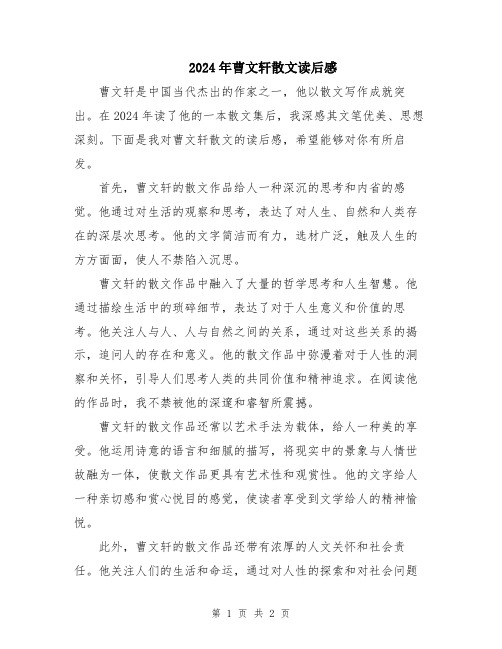 2024年曹文轩散文读后感

曹文轩是中国当代杰出的作家之一，他以散文写作成就突出。在2024年读了他的一本散文集后，我深感其文笔优美、思想深刻。下面是我对曹文轩散文的读后感，希望能够对你有所启发。

首先，曹文轩的散文作品给人一种深沉的思考和内省的感觉。他通过对生活的观察和思考，表达了对人生、自然和人类存在的深层次思考。他的文字简洁而有力，选材广泛，触及人生的方方面面，使人不禁陷入沉思。

曹文轩的散文作品中融入了大量的哲学思考和人生智慧。他通过描绘生活中的琐碎细节，表达了对于人生意义和价值的思考。他关注人与人、人与自然之间的关系，通过对这些关系的揭示，追问人的存在和意义。他的散文作品中弥漫着对于人性的洞察和关怀，引导人们思考人类的共同价值和精神追求。在阅读他的作品时，我不禁被他的深邃和睿智所震撼。

曹文轩的散文作品还常以艺术手法为载体，给人一种美的享受。他运用诗意的语言和细腻的描写，将现实中的景象与人情世故融为一体，使散文作品更具有艺术性和观赏性。他的文字给人一种亲切感和赏心悦目的感觉，使读者享受到文学给人的精神愉悦。

此外，曹文轩的散文作品还带有浓厚的人文关怀和社会责任。他关注人们的生活和命运，通过对人性的探索和对社会问题

第 1 页 共 2 页